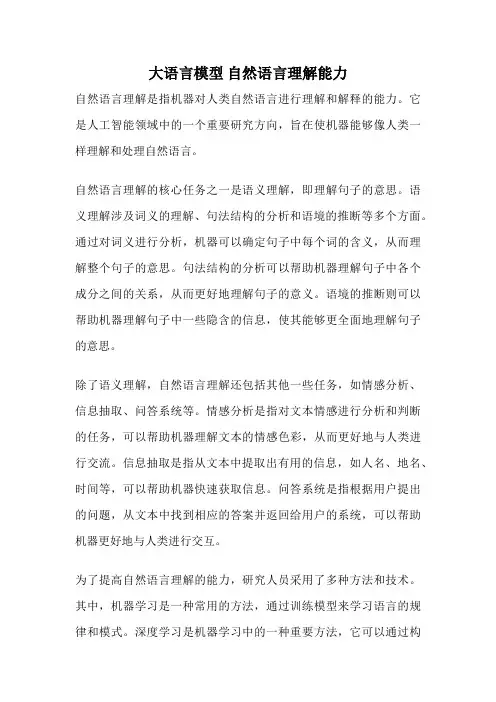 大语言模型 自然语言理解能力

自然语言理解是指机器对人类自然语言进行理解和解释的能力。它是人工智能领域中的一个重要研究方向，旨在使机器能够像人类一样理解和处理自然语言。

自然语言理解的核心任务之一是语义理解，即理解句子的意思。语义理解涉及词义的理解、句法结构的分析和语境的推断等多个方面。通过对词义进行分析，机器可以确定句子中每个词的含义，从而理解整个句子的意思。句法结构的分析可以帮助机器理解句子中各个成分之间的关系，从而更好地理解句子的意义。语境的推断则可以帮助机器理解句子中一些隐含的信息，使其能够更全面地理解句子的意思。

除了语义理解，自然语言理解还包括其他一些任务，如情感分析、信息抽取、问答系统等。情感分析是指对文本情感进行分析和判断的任务，可以帮助机器理解文本的情感色彩，从而更好地与人类进行交流。信息抽取是指从文本中提取出有用的信息，如人名、地名、时间等，可以帮助机器快速获取信息。问答系统是指根据用户提出的问题，从文本中找到相应的答案并返回给用户的系统，可以帮助机器更好地与人类进行交互。

为了提高自然语言理解的能力，研究人员采用了多种方法和技术。其中，机器学习是一种常用的方法，通过训练模型来学习语言的规律和模式。深度学习是机器学习中的一种重要方法，它可以通过构